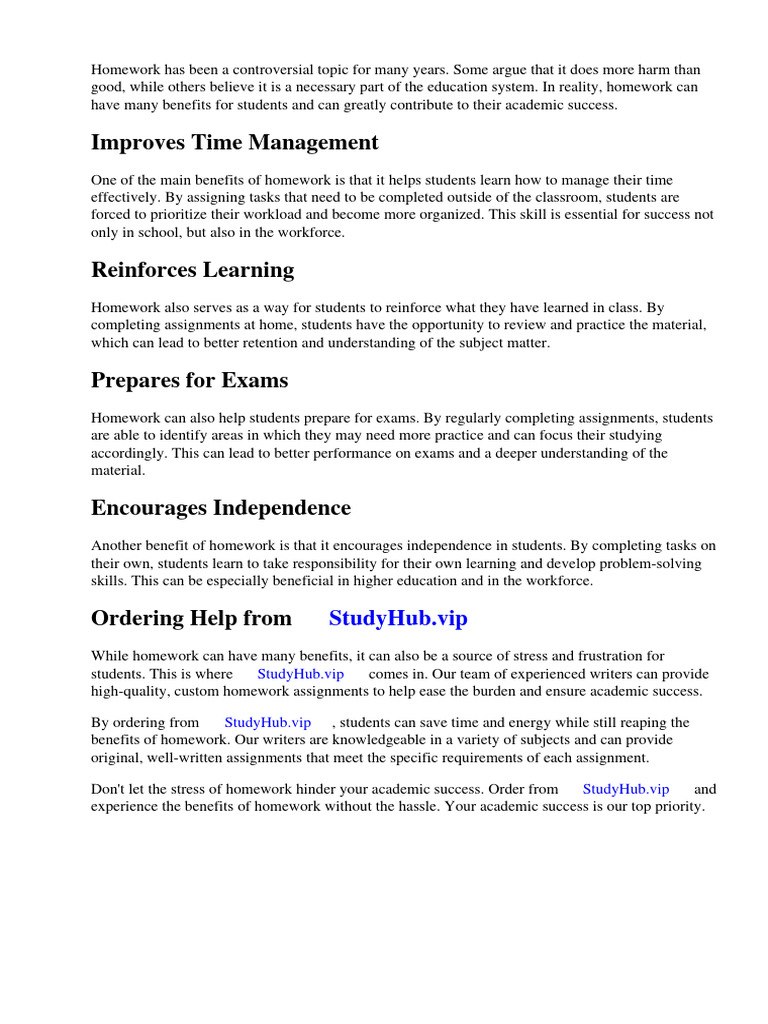 Homework has been a controversial topic for many years. Some argue that it does more harm than good, while others believe it is a necessary part of the education system. In reality, homework can have many benefits for students and can greatly contribute to their academic success.

Improves Time Management

One of the main benefits of homework is that it helps students learn how to manage their time effectively. By assigning tasks that need to be completed outside of the classroom, students are forced to prioritize their workload and become more organized. This skill is essential for success not only in school, but also in the workforce.

Reinforces Learning

Homework also serves as a way for students to reinforce what they have learned in class. By completing assignments at home, students have the opportunity to review and practice the material, which can lead to better retention and understanding of the subject matter.

Prepares for Exams

Homework can also help students prepare for exams. By regularly completing assignments, students are able to identify areas in which they may need more practice and can focus their studying accordingly. This can lead to better performance on exams and a deeper understanding of the material.

Encourages Independence

Another benefit of homework is that it encourages independence in students. By completing tasks on their own, students learn to take responsibility for their own learning and develop problem-solving skills. This can be especially beneficial in higher education and in the workforce.

Ordering Help from StudyHub.vip

While homework can have many benefits, it can also be a source of stress and frustration for students. This is where StudyHub.vip comes in. Our team of experienced writers can provide high-quality, custom homework assignments to help ease the burden and ensure academic success.

By ordering from StudyHub.vip , students can save time and energy while still reaping the benefits of homework. Our writers are knowledgeable in a variety of subjects and can provide original, well-written assignments that meet the specific requirements of each assignment.

Don't let the stress of homework hinder your academic success. Order from StudyHub.vip and experience the benefits of homework without the hassle. Your academic success is our top priority.